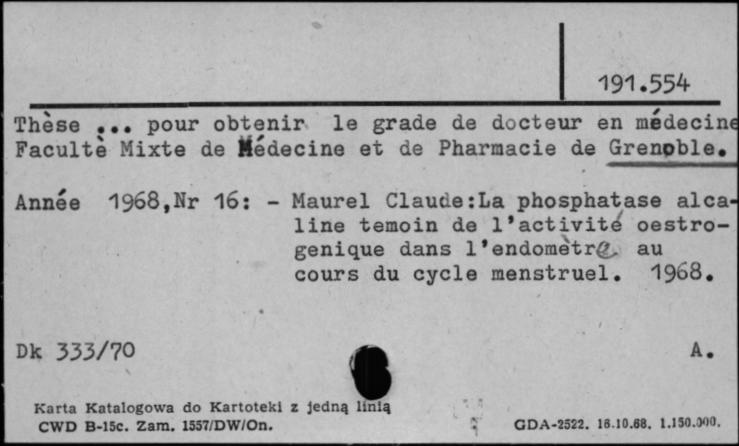 191.554

Thèse ... pour obtenir le grade de docteur en médecine Faculté Mixte de Médecine et de Pharmacie de Grenoble.

Année 1968,Nr 16: - Maurel Claude:La phosphatase alcaline temoin de l'activité oestrogenique dans l'endomètre au cours du cycle menstruel. 1968.

Dk 333/70

A.

Karta Katalogowa do Kartoteki z jedną linią
CWD B-15c. Zam. 1557/DW/On.

GDA-2522. 18.10.68. 1.150.000.